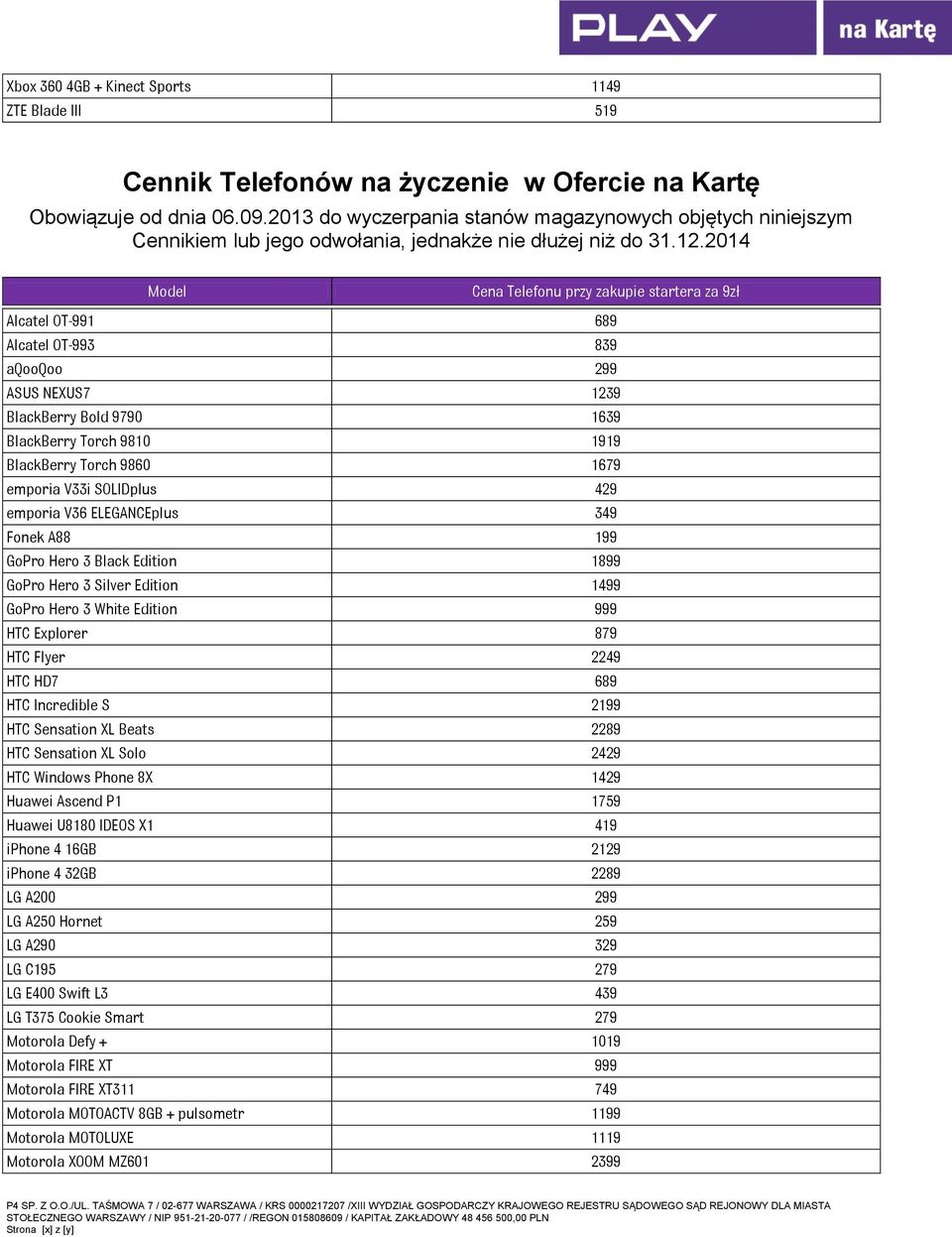 PLAY na Kartę

| Xbox 360 4GB + Kinect Sports | 1149 |
|---|---|
| ZTE Blade III | 519 |

Cennik Telefonów na życzenie w Ofercie na Kartę

Obowiązuje od dnia 06.09.2013 do wyczerpania stanów magazynowych objętych niniejszym Cennikiem lub jego odwołania, jednakże nie dłużej niż do 31.12.2014

| Model | Cena Telefonu przy zakupie startera za 9zł |
|---|---|
| Alcatel OT-991 | 689 |
| Alcatel OT-993 | 839 |
| aQooQoo | 299 |
| ASUS NEXUS7 | 1239 |
| BlackBerry Bold 9790 | 1639 |
| BlackBerry Torch 9810 | 1919 |
| BlackBerry Torch 9860 | 1679 |
| emporia V33i SOLIDplus | 429 |
| emporia V36 ELEGANCEplus | 349 |
| Fonek A88 | 199 |
| GoPro Hero 3 Black Edition | 1899 |
| GoPro Hero 3 Silver Edition | 1499 |
| GoPro Hero 3 White Edition | 999 |
| HTC Explorer | 879 |
| HTC Flyer | 2249 |
| HTC HD7 | 689 |
| HTC Incredible S | 2199 |
| HTC Sensation XL Beats | 2289 |
| HTC Sensation XL Solo | 2429 |
| HTC Windows Phone 8X | 1429 |
| Huawei Ascend P1 | 1759 |
| Huawei U8180 IDEOS X1 | 419 |
| iPhone 4 16GB | 2129 |
| iPhone 4 32GB | 2289 |
| LG A200 | 299 |
| LG A250 Hornet | 259 |
| LG A290 | 329 |
| LG C195 | 279 |
| LG E400 Swift L3 | 439 |
| LG T375 Cookie Smart | 279 |
| Motorola Defy + | 1019 |
| Motorola FIRE XT | 999 |
| Motorola FIRE XT311 | 749 |
| Motorola MOTOACTV 8GB + pulsometr | 1199 |
| Motorola MOTOLUXE | 1119 |
| Motorola XOOM MZ601 | 2399 |

P4 SP. Z O.O./UL. TAŚMOWA 7 / 02-677 WARSZAWA / KRS 0000217207 /XIII WYDZIAŁ GOSPODARCZY KRAJOWEGO REJESTRU SĄDOWEGO SĄD REJONOWY DLA MIASTA STOŁECZNEGO WARSZAWY / NIP 951-21-20-077 / /REGON 015808609 / KAPITAŁ ZAKŁADOWY 48 456 500,00 PLN
Strona [x] z [y]